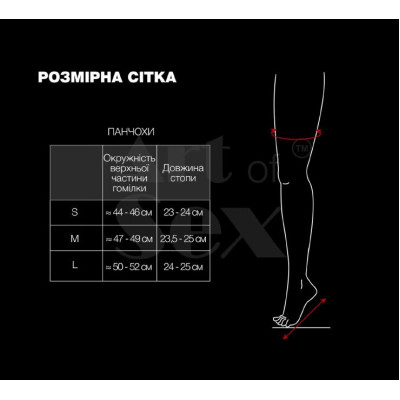 РОЗМІРНА СІТКА

ПАНЧОХИ

| | Окружність верхньої частини гомілки | Довжина стопи |
|---|---|---|
| S | ≈ 44 - 46 см | 23 - 24 см |
| M | ≈ 47 - 49 см | 23,5 - 25 см |
| L | ≈ 50 - 52 см | 24 - 25 см |

Art of Sex ™